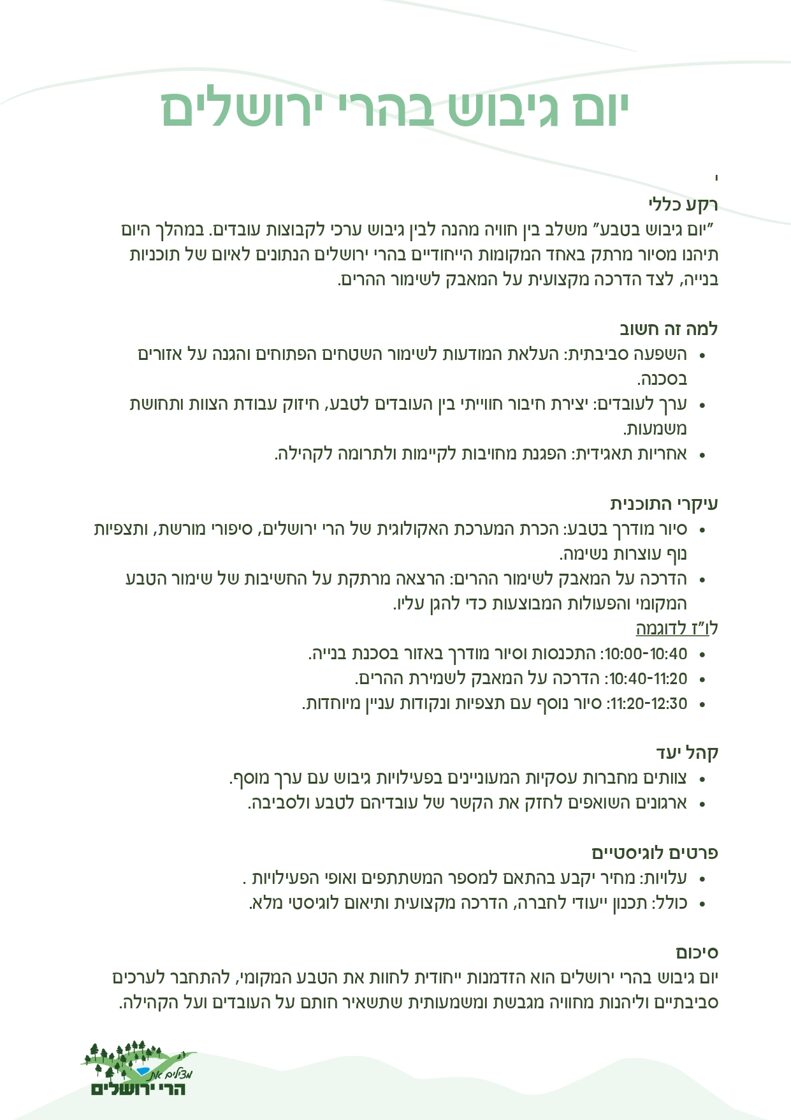 יום גיבוש בהרי ירושלים

'

רקע כללי
"יום גיבוש בטבע" משלב בין חוויה מהנה לבין גיבוש ערכי לקבוצות עובדים. במהלך היום תיהנו מסיור מרתק באחד המקומות הייחודיים בהרי ירושלים הנתונים לאיום של תוכניות בנייה, לצד הדרכה מקצועית על המאבק לשימור ההרים.

למה זה חשוב
• השפעה סביבתית: העלאת המודעות לשימור השטחים הפתוחים והגנה על אזורים בסכנה.
• ערך לעובדים: יצירת חיבור חווייתי בין העובדים לטבע, חיזוק עבודת הצוות ותחושת משמעות.
• אחריות תאגידית: הפגנת מחויבות לקיימות ולתרומה לקהילה.

עיקרי התוכנית
• סיור מודרך בטבע: הכרת המערכת האקולוגית של הרי ירושלים, סיפורי מורשת, ותצפיות נוף עוצרות נשימה.
• הדרכה על המאבק לשימור ההרים: הרצאה מרתקת על החשיבות של שימור הטבע המקומי והפעולות המבוצעות כדי להגן עליו.
לו"ז לדוגמה
• 10:00-10:40: התכנסות וסיור מודרך באזור בסכנת בנייה.
• 10:40-11:20: הדרכה על המאבק לשמירת ההרים.
• 11:20-12:30: סיור נוסף עם תצפיות ונקודות עניין מיוחדות.

קהל יעד
• צוותים מחברות עסקיות המעוניינים בפעילויות גיבוש עם ערך מוסף.
• ארגונים השואפים לחזק את הקשר של עובדיהם לטבע ולסביבה.

פרטים לוגיסטיים
• עלויות: מחיר יקבע בהתאם למספר המשתתפים ואופי הפעילויות .
• כולל: תכנון ייעודי לחברה, הדרכה מקצועית ותיאום לוגיסטי מלא.

סיכום
יום גיבוש בהרי ירושלים הוא הזדמנות ייחודית לחוות את הטבע המקומי, להתחבר לערכים סביבתיים וליהנות מחוויה מגבשת ומשמעותית שתשאיר חותם על העובדים ועל הקהילה.

מצילים את
הרי ירושלים